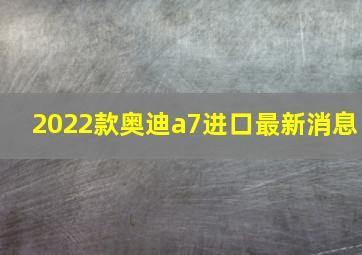 2022款奥迪a7进口最新消息